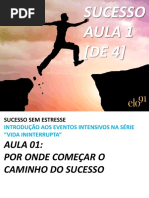 PDF

SUCESSO AULA 1 [DE 4]

elo91

SUCESSO SEM ESTRESSE
INTRODUÇÃO AOS EVENTOS INTENSIVOS NA SÉRIE "VIDA ININTERRUPTA"

AULA 01:
POR ONDE COMEÇAR O CAMINHO DO SUCESSO